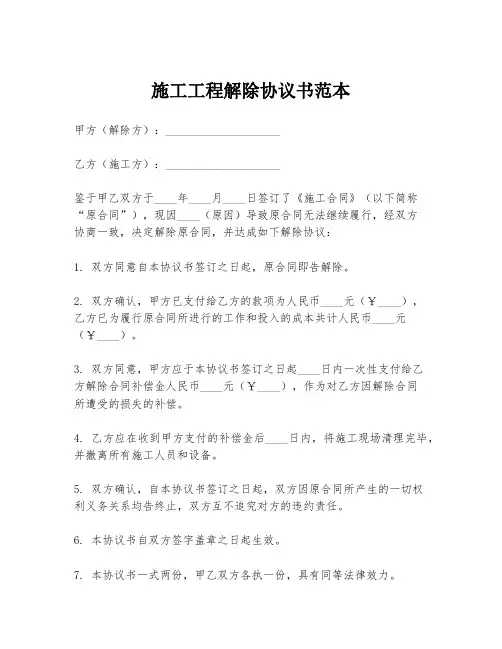 施工工程解除协议书范本

甲方（解除方）：____________________

乙方（施工方）：____________________

鉴于甲乙双方于____年____月____日签订了《施工合同》（以下简称“原合同”），现因____（原因）导致原合同无法继续履行，经双方协商一致，决定解除原合同，并达成如下解除协议：

1. 双方同意自本协议书签订之日起，原合同即告解除。

2. 双方确认，甲方已支付给乙方的款项为人民币____元（￥____），乙方已为履行原合同所进行的工作和投入的成本共计人民币____元（￥____）。

3. 双方同意，甲方应于本协议书签订之日起____日内一次性支付给乙方解除合同补偿金人民币____元（￥____），作为对乙方因解除合同所遭受的损失的补偿。

4. 乙方应在收到甲方支付的补偿金后____日内，将施工现场清理完毕，并撤离所有施工人员和设备。

5. 双方确认，自本协议书签订之日起，双方因原合同所产生的一切权利义务关系均告终止，双方互不追究对方的违约责任。

6. 本协议书自双方签字盖章之日起生效。

7. 本协议书一式两份，甲乙双方各执一份，具有同等法律效力。